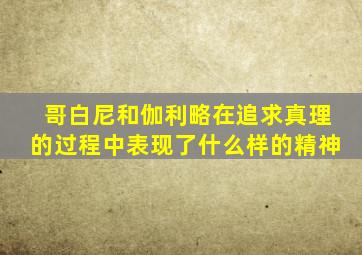 哥白尼和伽利略在追求真理的过程中表现了什么样的精神